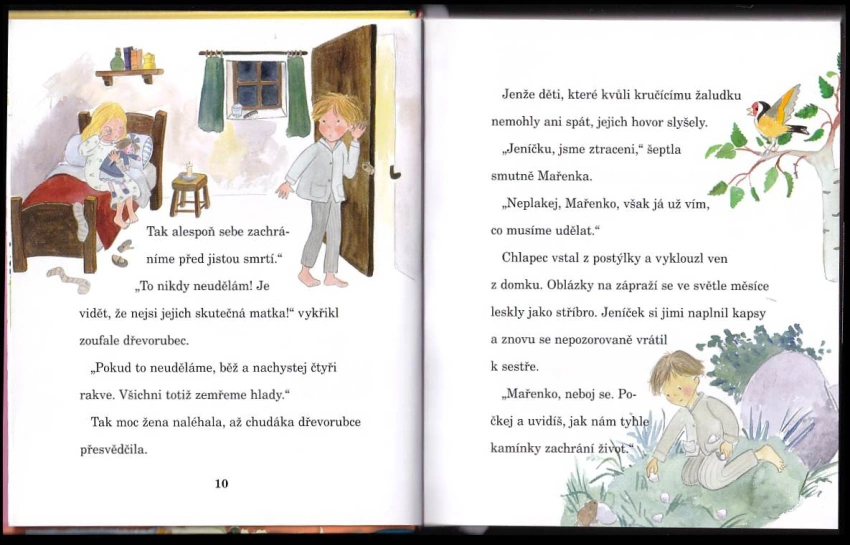 Tak alespoň sebe zachráníme před jistou smrtí.“

„To nikdy neudělám! Je vidět, že nejsi jejich skutečná matka!“ vykřikl zoufale dřevorubec.

„Pokud to neuděláme, běž a nachystej čtyři rakve. Všichni totiž zemřeme hlady.“

Tak moc žena naléhala, až chudáka dřevorubce přesvědčila.

10

Jenže děti, které kvůli kručícímu žaludku nemohly ani spát, jejich hovor slyšely.

„Jeníčku, jsme ztraceni,“ šeptla smutně Mařenka.

„Neplakej, Mařenko, však já už vím, co musíme udělat.“

Chlapec vstal z postýlky a vyklouzl ven z domku. Oblázky na zápraží se ve světle měsíce leskly jako stříbro. Jeníček si jimi naplnil kapsy a znovu se nepozorovaně vrátil k sestře.

„Mařenko, neboj se. Počkej a uvidíš, jak nám tyhle kamínky zachrání život.“